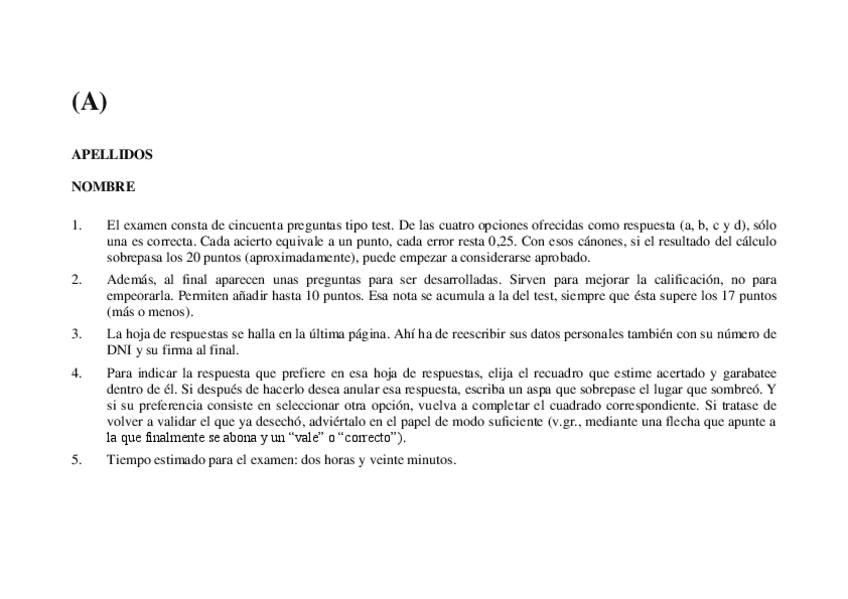 (A)

APELLIDOS

NOMBRE

1. El examen consta de cincuenta preguntas tipo test. De las cuatro opciones ofrecidas como respuesta (a, b, c y d), sólo una es correcta. Cada acierto equivale a un punto, cada error resta 0,25. Con esos cánones, si el resultado del cálculo sobrepasa los 20 puntos (aproximadamente), puede empezar a considerarse aprobado.

2. Además, al final aparecen unas preguntas para ser desarrolladas. Sirven para mejorar la calificación, no para empeorarla. Permiten añadir hasta 10 puntos. Esa nota se acumula a la del test, siempre que ésta supere los 17 puntos (más o menos).

3. La hoja de respuestas se halla en la última página. Ahí ha de reescribir sus datos personales también con su número de DNI y su firma al final.

4. Para indicar la respuesta que prefiere en esa hoja de respuestas, elija el recuadro que estime acertado y garabatee dentro de él. Si después de hacerlo desea anular esa respuesta, escriba un aspa que sobrepase el lugar que sombreó. Y si su preferencia consiste en seleccionar otra opción, vuelva a completar el cuadrado correspondiente. Si tratase de volver a validar el que ya desechó, adviértalo en el papel de modo suficiente (v.gr., mediante una flecha que apunte a la que finalmente se abona y un “vale” o “correcto”).

5. Tiempo estimado para el examen: dos horas y veinte minutos.